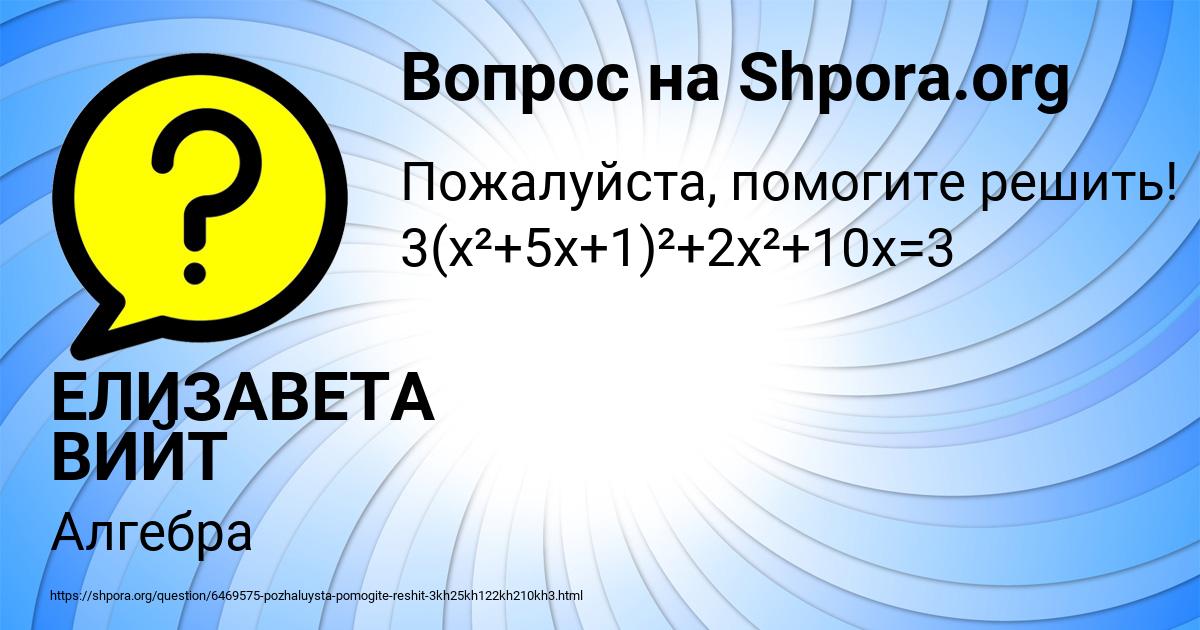 Вопрос на Shpora.org

?

Пожалуйста, помогите решить!
$3(x^2+5x+1)^2+2x^2+10x=3$

ЕЛИЗАВЕТА ВИЙТ

Алгебра

https://shpora.org/question/6469575-pozhaluysta-pomogite-reshit-3kh25kh122kh210kh3.html